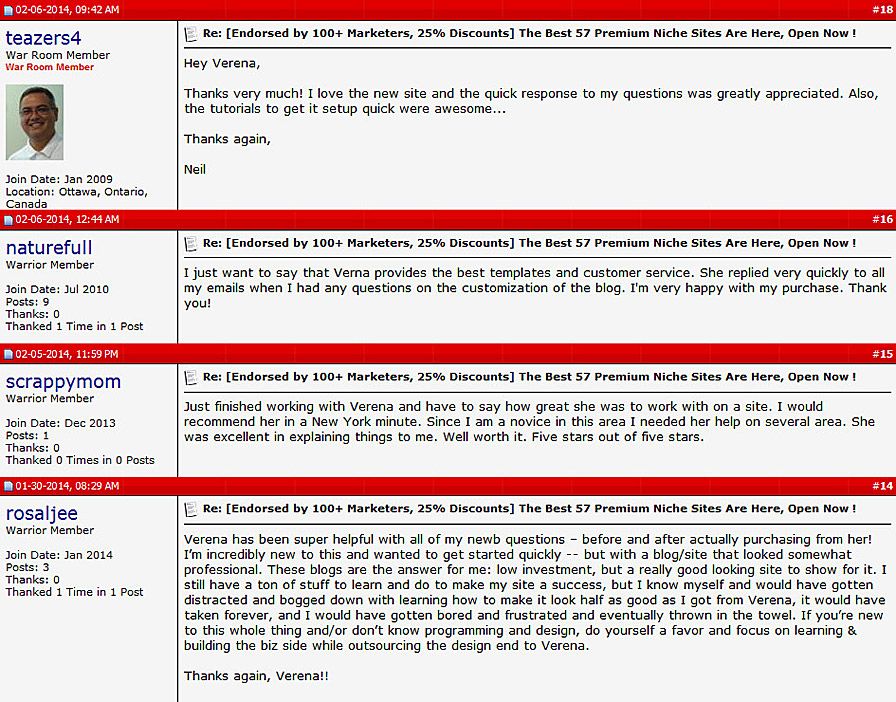 02-06-2014, 09:42 AM #18

teazers4
War Room Member
War Room Member

Join Date: Jan 2009
Location: Ottawa, Ontario, Canada

Re: [Endorsed by 100+ Marketers, 25% Discounts] The Best 57 Premium Niche Sites Are Here, Open Now !

Hey Verena,

Thanks very much! I love the new site and the quick response to my questions was greatly appreciated. Also, the tutorials to get it setup quick were awesome...

Thanks again,

Neil

02-06-2014, 12:44 AM #16

naturefull
Warrior Member

Join Date: Jul 2010
Posts: 9
Thanks: 0
Thanked 1 Time in 1 Post

Re: [Endorsed by 100+ Marketers, 25% Discounts] The Best 57 Premium Niche Sites Are Here, Open Now !

I just want to say that Verna provides the best templates and customer service. She replied very quickly to all my emails when I had any questions on the customization of the blog. I'm very happy with my purchase. Thank you!

02-05-2014, 11:59 PM #15

scrappymom
Warrior Member

Join Date: Dec 2013
Posts: 1
Thanks: 0
Thanked 0 Times in 0 Posts

Re: [Endorsed by 100+ Marketers, 25% Discounts] The Best 57 Premium Niche Sites Are Here, Open Now !

Just finished working with Verena and have to say how great she was to work with on a site. I would recommend her in a New York minute. Since I am a novice in this area I needed her help on several area. She was excellent in explaining things to me. Well worth it. Five stars out of five stars.

01-30-2014, 08:29 AM #14

rosaljee
Warrior Member

Join Date: Jan 2014
Posts: 3
Thanks: 0
Thanked 1 Time in 1 Post

Re: [Endorsed by 100+ Marketers, 25% Discounts] The Best 57 Premium Niche Sites Are Here, Open Now !

Verena has been super helpful with all of my newb questions – before and after actually purchasing from her! I'm incredibly new to this and wanted to get started quickly -- but with a blog/site that looked somewhat professional. These blogs are the answer for me: low investment, but a really good looking site to show for it. I still have a ton of stuff to learn and do to make my site a success, but I know myself and would have gotten distracted and bogged down with learning how to make it look half as good as I got from Verena, it would have taken forever, and I would have gotten bored and frustrated and eventually thrown in the towel. If you're new to this whole thing and/or don't know programming and design, do yourself a favor and focus on learning & building the biz side while outsourcing the design end to Verena.

Thanks again, Verena!!